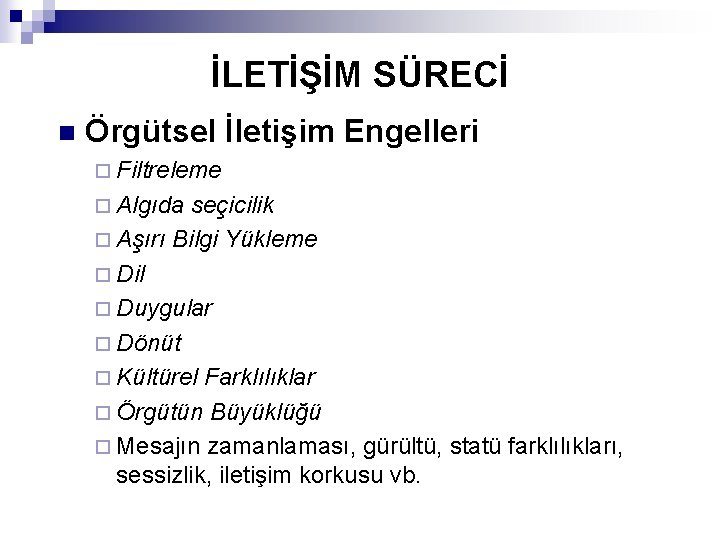 İLETİŞİM SÜRECİ

Örgütsel İletişim Engelleri

Filtreleme

Algıda seçicilik

Aşırı Bilgi Yükleme

Dil

Duygular

Dönüt

Kültürel Farklılıklar

Örgütün Büyüklüğü

Mesajın zamanlaması, gürültü, statü farklılıkları, sessizlik, iletişim korkusu vb.